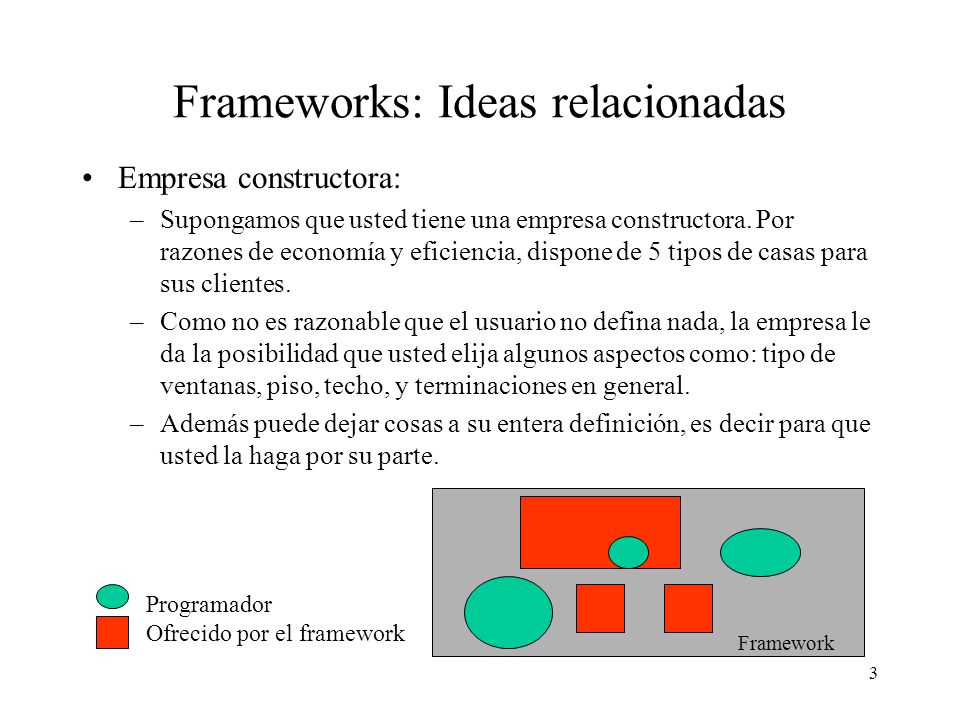 Frameworks: Ideas relacionadas

• Empresa constructora:

– Supongamos que usted tiene una empresa constructora. Por razones de economía y eficiencia, dispone de 5 tipos de casas para sus clientes.

– Como no es razonable que el usuario no defina nada, la empresa le da la posibilidad que usted elija algunos aspectos como: tipo de ventanas, piso, techo, y terminaciones en general.

– Además puede dejar cosas a su entera definición, es decir para que usted la haga por su parte.

Programador
Ofrecido por el framework

Framework

3